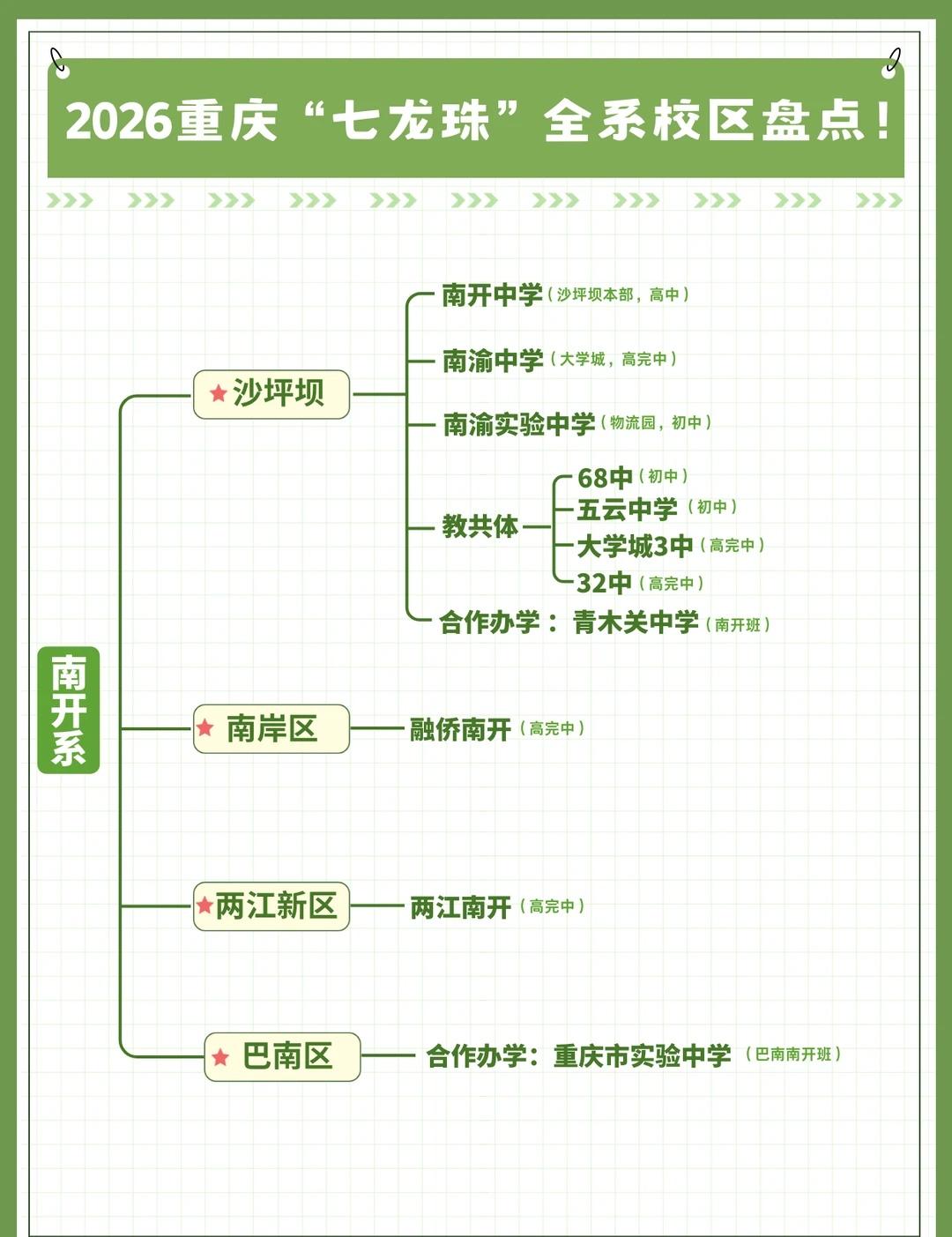 2026重庆“七龙珠”全系校区盘点！

南开系

沙坪坝

南开中学（沙坪坝本部，高中）

南渝中学（大学城，高完中）

南渝实验中学（物流园，初中）

教共体

68中（初中）

五云中学（初中）

大学城3中（高完中）

32中（高完中）

合作办学：青木关中学（南开班）

南岸区

融侨南开（高完中）

两江新区

两江南开（高完中）

巴南区

合作办学：重庆市实验中学（巴南南开班）